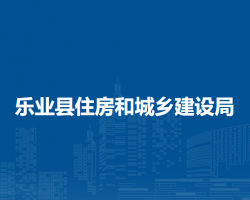 乐业县住房和城乡建设局